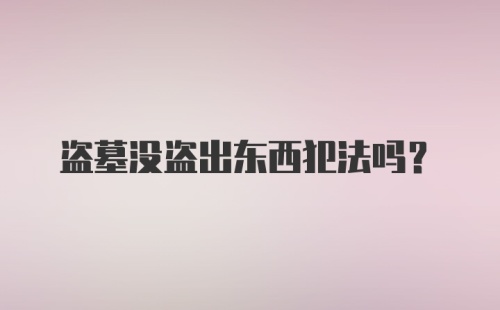 盗墓没盗出东西犯法吗？